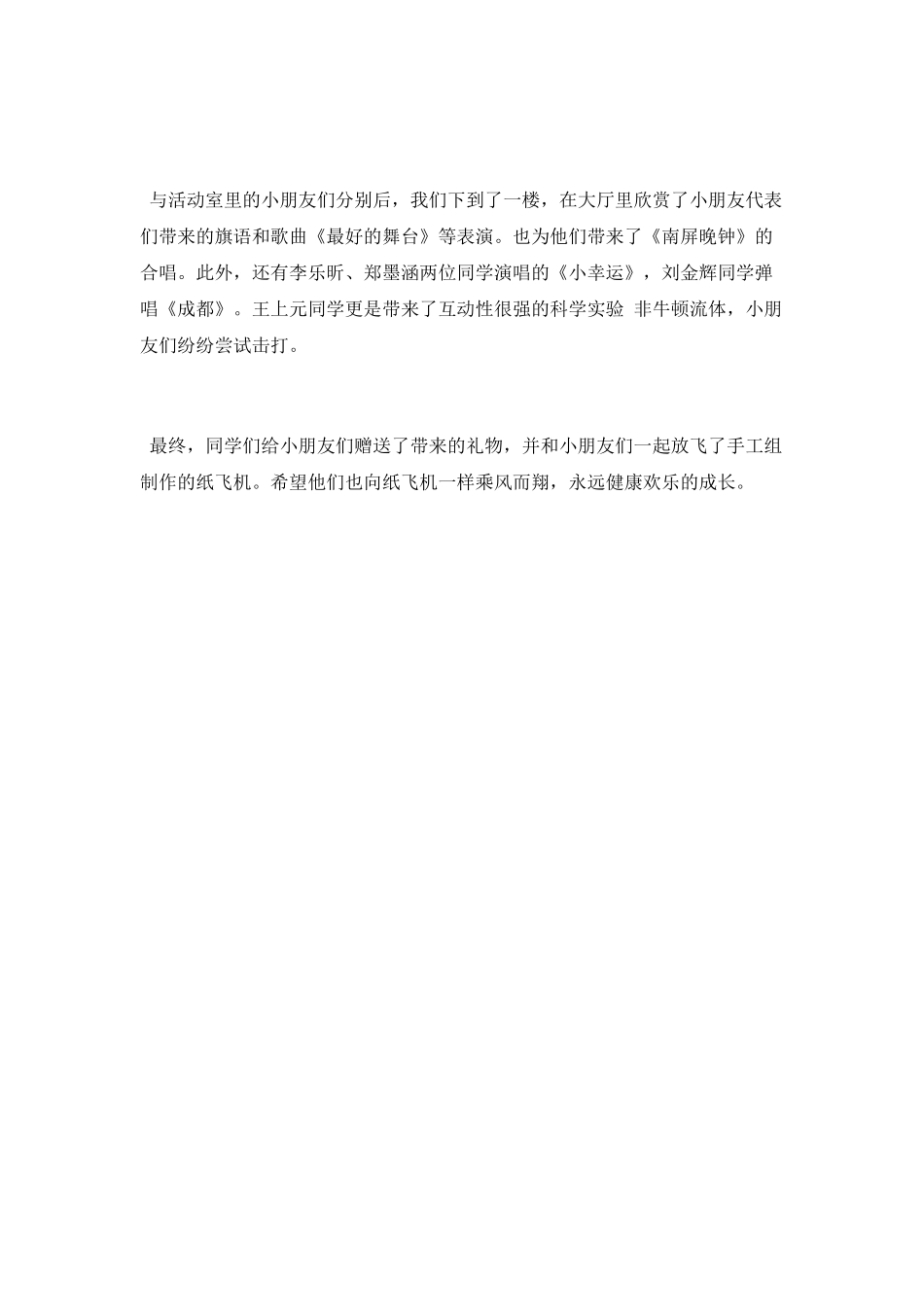 与活动室里的小朋友们分别后，我们下到了一楼，在大厅里欣赏了小朋友代表们带来的旗语和歌曲《最好的舞台》等表演。也为他们带来了《南屏晚钟》的合唱。此外，还有李乐昕、郑墨涵两位同学演唱的《小幸运》，刘金辉同学弹唱《成都》。王上元同学更是带来了互动性很强的科学实验 非牛顿流体，小朋友们纷纷尝试击打。

最终，同学们给小朋友们赠送了带来的礼物，并和小朋友们一起放飞了手工组制作的纸飞机。希望他们也向纸飞机一样乘风而翔，永远健康欢乐的成长。